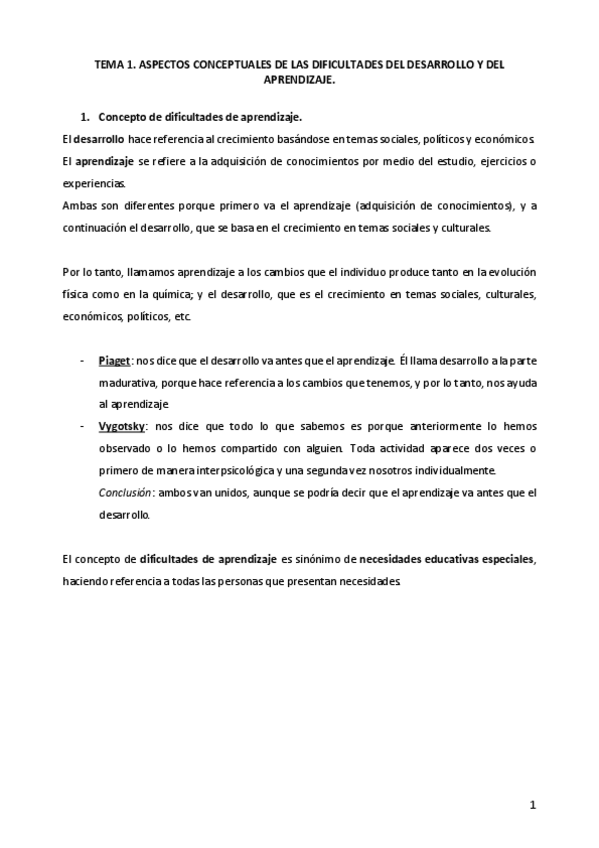 TEMA 1. ASPECTOS CONCEPTUALES DE LAS DIFICULTADES DEL DESARROLLO Y DEL APRENDIZAJE.

1. Concepto de dificultades de aprendizaje.

El desarrollo hace referencia al crecimiento basándose en temas sociales, políticos y económicos.
El aprendizaje se refiere a la adquisición de conocimientos por medio del estudio, ejercicios o experiencias.
Ambas son diferentes porque primero va el aprendizaje (adquisición de conocimientos), y a continuación el desarrollo, que se basa en el crecimiento en temas sociales y culturales.

Por lo tanto, llamamos aprendizaje a los cambios que el individuo produce tanto en la evolución física como en la química; y el desarrollo, que es el crecimiento en temas sociales, culturales, económicos, políticos, etc.

- Piaget: nos dice que el desarrollo va antes que el aprendizaje. Él llama desarrollo a la parte madurativa, porque hace referencia a los cambios que tenemos, y por lo tanto, nos ayuda al aprendizaje.
- Vygotsky: nos dice que todo lo que sabemos es porque anteriormente lo hemos observado o lo hemos compartido con alguien. Toda actividad aparece dos veces o primero de manera interpsicológica y una segunda vez nosotros individualmente.
Conclusión: ambos van unidos, aunque se podría decir que el aprendizaje va antes que el desarrollo.

El concepto de dificultades de aprendizaje es sinónimo de necesidades educativas especiales, haciendo referencia a todas las personas que presentan necesidades.

1